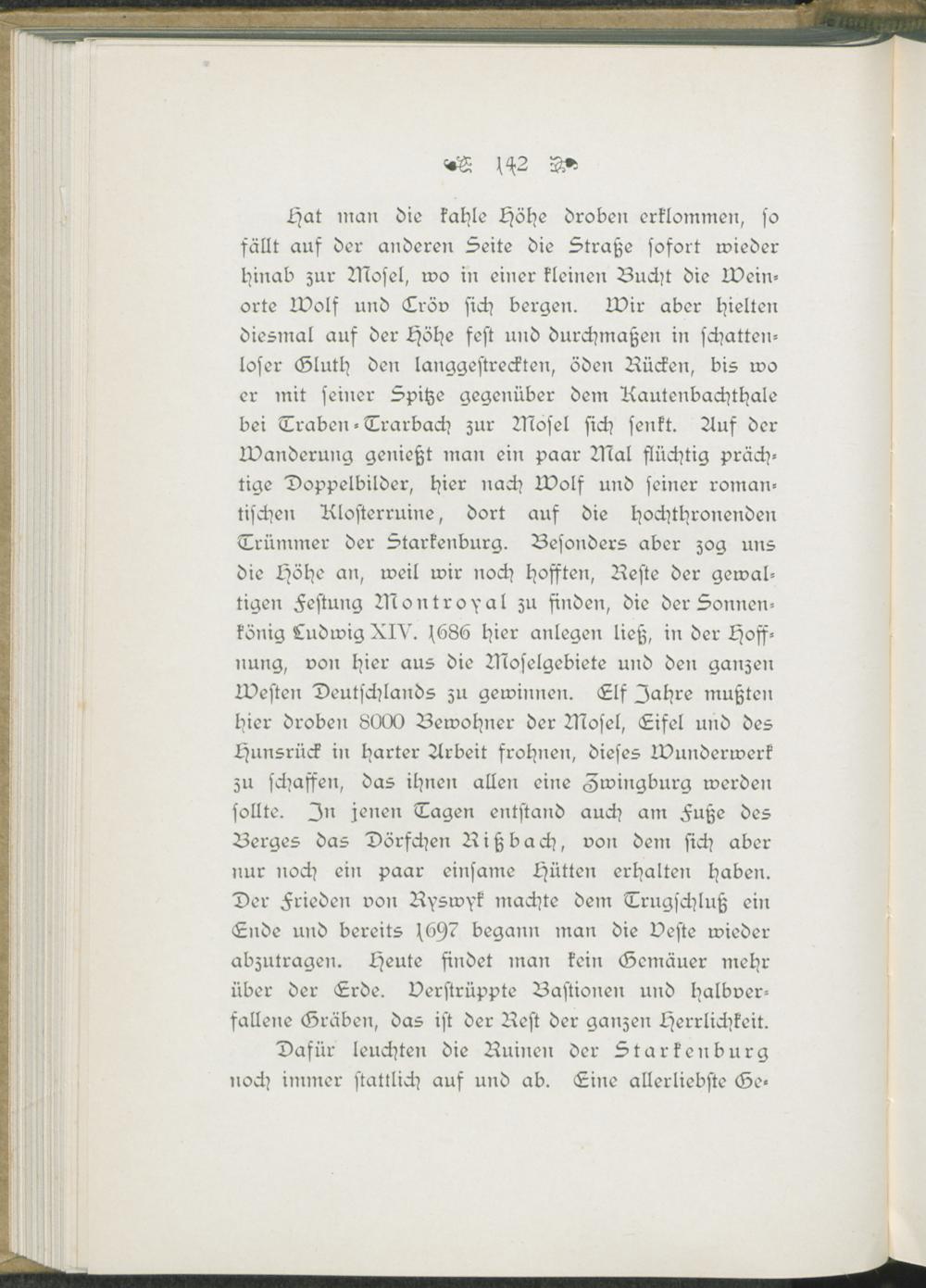 142

Hat man die kahle Höhe droben erklommen, so fällt auf der anderen Seite die Straße sofort wieder hinab zur Mosel, wo in einer kleinen Bucht die Weinorte Wolf und Cröv sich bergen. Wir aber hielten diesmal auf der Höhe fest und durchmaßen in schattenloser Gluth den langgestreckten, öden Rücken, bis wo er mit seiner Spitze gegenüber dem Kautenbachthale bei Traben-Trarbach zur Mosel sich senkt. Auf der Wanderung genießt man ein paar Mal flüchtig prächtige Doppelbilder, hier nach Wolf und seiner romantischen Klosterruine, dort auf die hochthronenden Trümmer der Starkenburg. Besonders aber zog uns die Höhe an, weil wir noch hofften, Reste der gewaltigen Festung Montroyal zu finden, die der Sonnenkönig Ludwig XIV. 1686 hier anlegen ließ, in der Hoffnung, von hier aus die Moselgebiete und den ganzen Westen Deutschlands zu gewinnen. Elf Jahre mußten hier droben 8000 Bewohner der Mosel, Eifel und des Hunsrück in harter Arbeit frohnen, dieses Wunderwerk zu schaffen, das ihnen allen eine Zwingburg werden sollte. In jenen Tagen entstand auch am Fuße des Berges das Dörfchen Rißbach, von dem sich aber nur noch ein paar einsame Hütten erhalten haben. Der Frieden von Ryswyk machte dem Trugschluß ein Ende und bereits 1697 begann man die Veste wieder abzutragen. Heute findet man kein Gemäuer mehr über der Erde. Verstrüppte Bastionen und halbverfallene Gräben, das ist der Rest der ganzen Herrlichkeit.

Dafür leuchten die Ruinen der Starkenburg noch immer stattlich auf und ab. Eine allerliebste Ge-